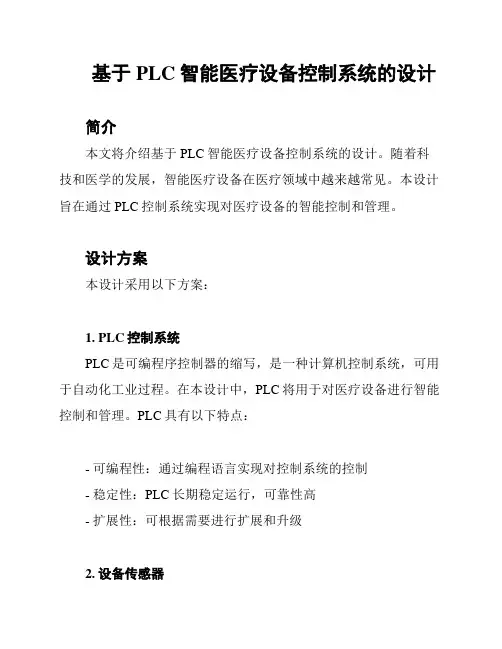 基于 PLC 智能医疗设备控制系统的设计

简介

本文将介绍基于 PLC 智能医疗设备控制系统的设计。随着科技和医学的发展，智能医疗设备在医疗领域中越来越常见。本设计旨在通过 PLC 控制系统实现对医疗设备的智能控制和管理。

设计方案

本设计采用以下方案：

1. PLC 控制系统

PLC 是可编程序控制器的缩写，是一种计算机控制系统，可用于自动化工业过程。在本设计中，PLC 将用于对医疗设备进行智能控制和管理。PLC 具有以下特点：

- 可编程性：通过编程语言实现对控制系统的控制
- 稳定性：PLC 长期稳定运行，可靠性高
- 扩展性：可根据需要进行扩展和升级

2. 设备传感器